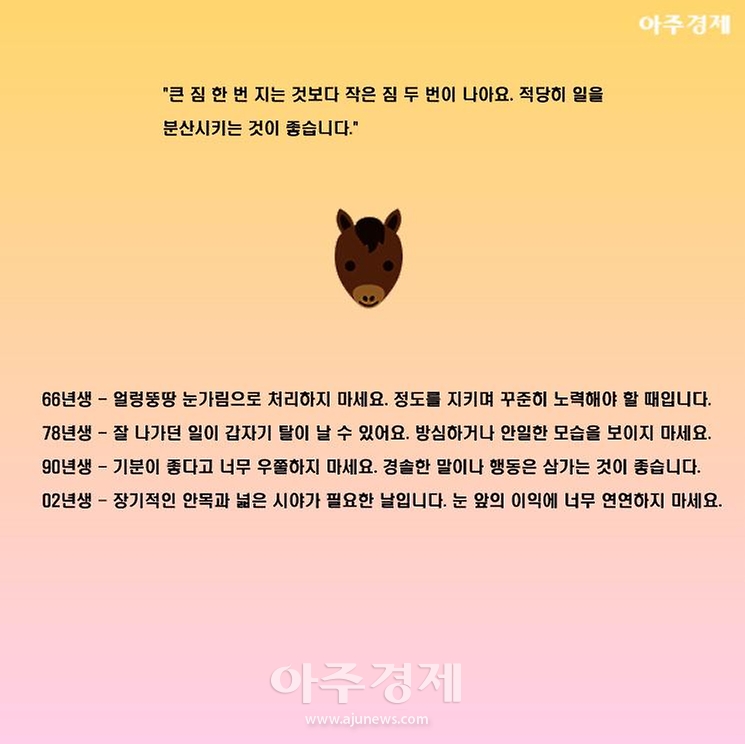 아주경제

"큰 짐 한 번 지는 것보다 작은 짐 두 번이 나아요. 적당히 일을 분산시키는 것이 좋습니다."

66년생 - 얼렁뚱땅 눈가림으로 처리하지 마세요. 정도를 지키며 꾸준히 노력해야 할 때입니다.

78년생 - 잘 나가던 일이 갑자기 탈이 날 수 있어요. 방심하거나 안일한 모습을 보이지 마세요.

90년생 - 기분이 좋다고 너무 우쭐하지 마세요. 경솔한 말이나 행동은 삼가는 것이 좋습니다.

02년생 - 장기적인 안목과 넓은 시야가 필요한 날입니다. 눈 앞의 이익에 너무 연연하지 마세요.

아주경제
www.ajunews.com